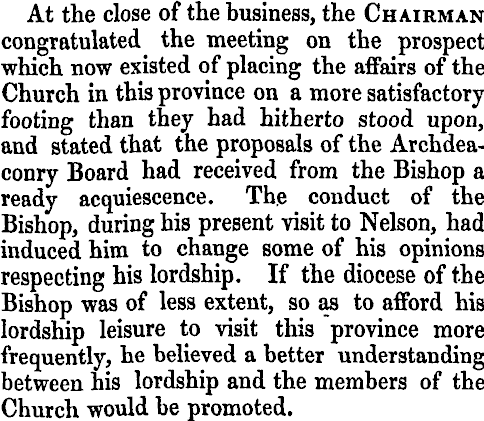 At the close of the business, the Chairman congratulated the meeting on the prospect which now existed of placing the affairs of the Church in this province on a more satisfactory footing than they had hitherto stood upon, and stated that the proposals of the Archdeaconry Board had received from the Bishop a ready acquiescence. The conduct of the Bishop, during his present visit to Nelson, had induced him to change some of his opinions respecting his lordship. If the diocese of the Bishop was of less extent, so as to afford his lordship leisure to visit this province more frequently, he believed a better understanding between his lordship and the members of the Church would be promoted.